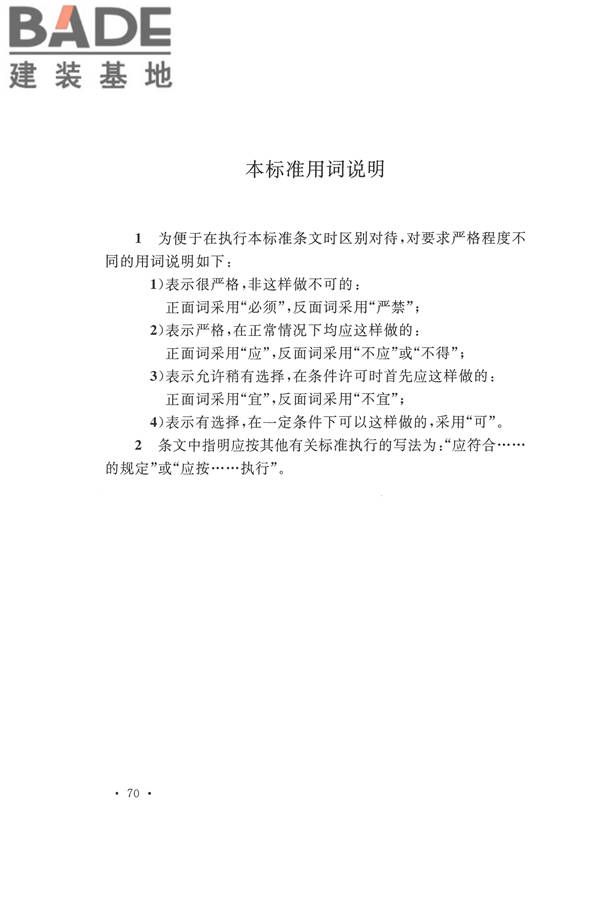 BADE
建装基地

本标准用词说明

1　为便于在执行本标准条文时区别对待，对要求严格程度不同的用词说明如下：

1）表示很严格，非这样做不可的：
正面词采用“必须”，反面词采用“严禁”；

2）表示严格，在正常情况下均应这样做的：
正面词采用“应”，反面词采用“不应”或“不得”；

3）表示允许稍有选择，在条件许可时首先应这样做的：
正面词采用“宜”，反面词采用“不宜”；

4）表示有选择，在一定条件下可以这样做的，采用“可”。

2　条文中指明应按其他有关标准执行的写法为：“应符合……的规定”或“应按……执行”。

· 70 ·